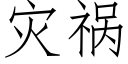 灾祸